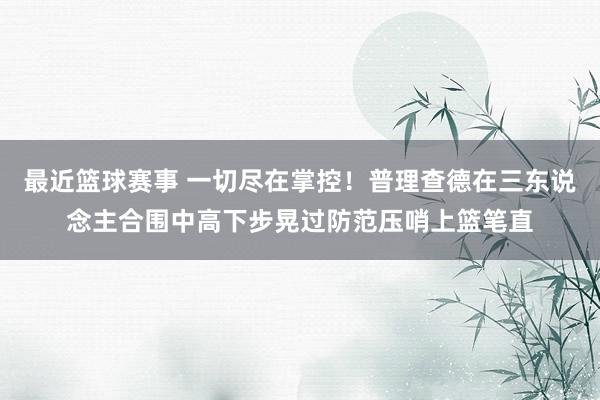 最近篮球赛事 一切尽在掌控！普理查德在三东说念主合围中高下步晃过防范压哨上篮笔直